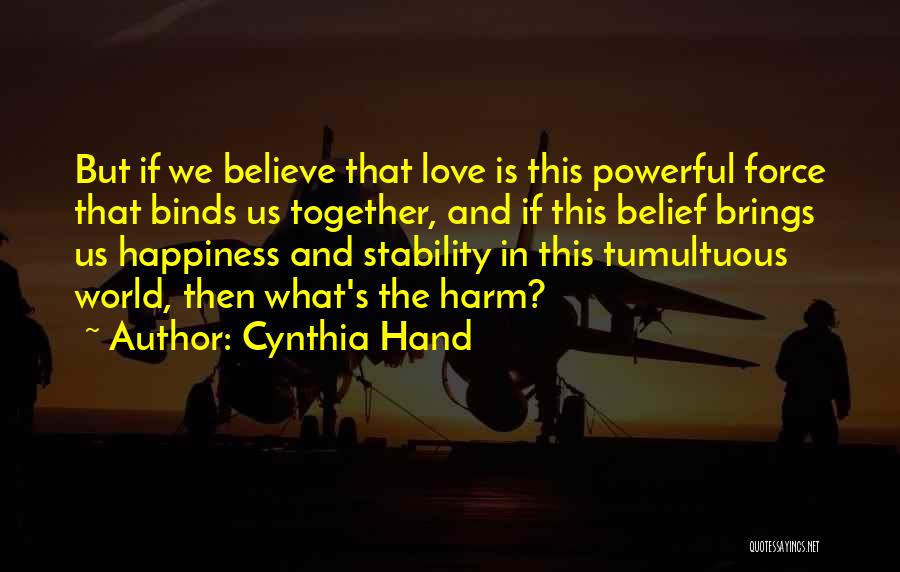 But if we believe that love is this powerful force that binds us together, and if this belief brings us happiness and stability in this tumultuous world, then what's the harm?

~ Author: Cynthia Hand

QUOTESSAYINGS.NET